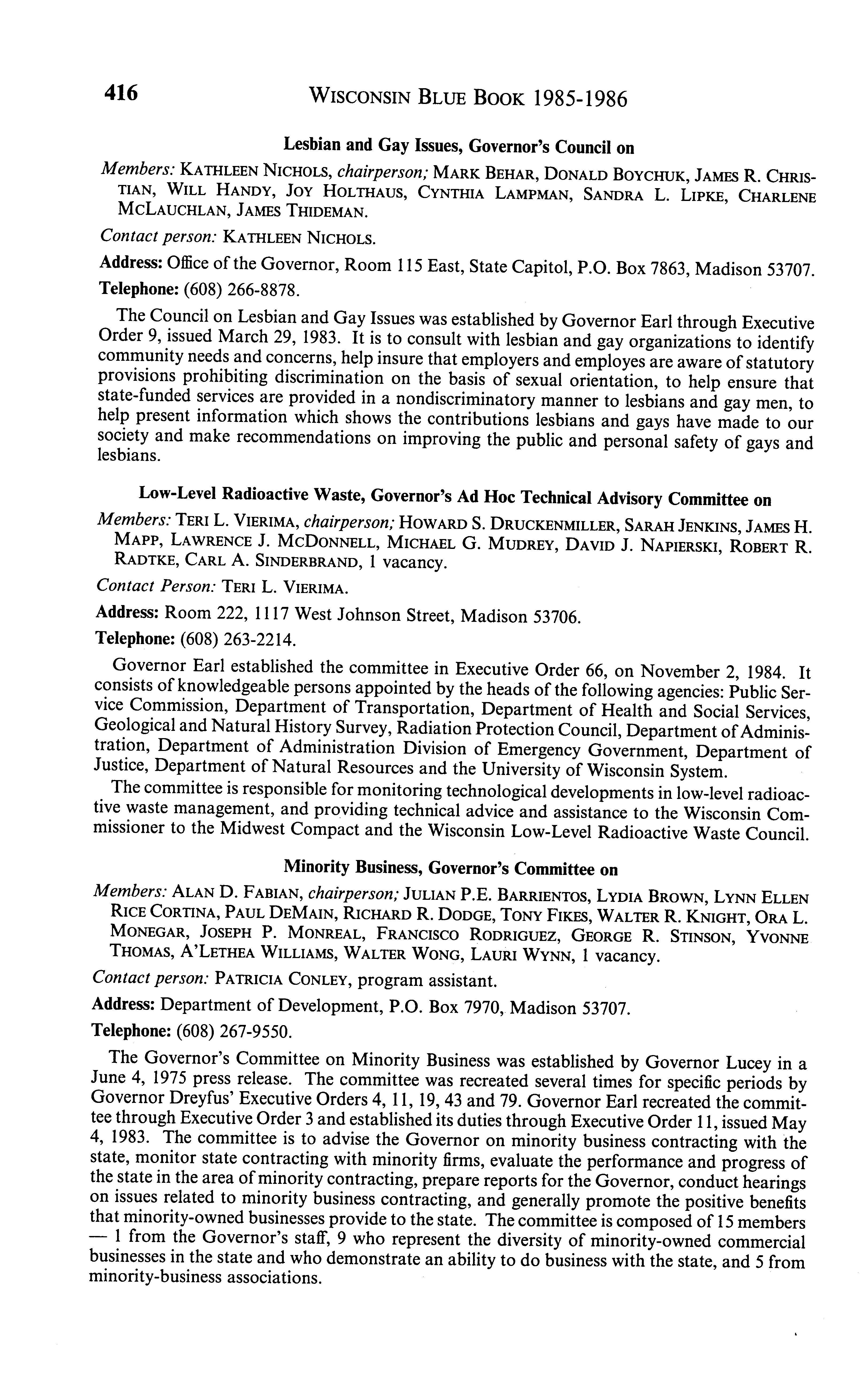 416 WISCONSIN BLUE BOOK 1985-1986

Lesbian and Gay Issues, Governor's Council on

Members: KATHLEEN NICHOLS, chairperson; MARK BEHAR, DONALD BOYCHUK, JAMES R. CHRISTIAN, WILL HANDY, JOY HOLTHAUS, CYNTHIA LAMPMAN, SANDRA L. LIPKE, CHARLENE MCLAUCHLAN, JAMES THIDEMAN.

Contact person: KATHLEEN NICHOLS.

Address: Office of the Governor, Room 115 East, State Capitol, P.O. Box 7863, Madison 53707.

Telephone: (608) 266-8878.

The Council on Lesbian and Gay Issues was established by Governor Earl through Executive Order 9, issued March 29, 1983. It is to consult with lesbian and gay organizations to identify community needs and concerns, help insure that employers and employes are aware of statutory provisions prohibiting discrimination on the basis of sexual orientation, to help ensure that state-funded services are provided in a nondiscriminatory manner to lesbians and gay men, to help present information which shows the contributions lesbians and gays have made to our society and make recommendations on improving the public and personal safety of gays and lesbians.

Low-Level Radioactive Waste, Governor's Ad Hoc Technical Advisory Committee on

Members: TERI L. VIERIMA, chairperson; HOWARD S. DRUCKENMILLER, SARAH JENKINS, JAMES H. MAPP, LAWRENCE J. MCDONNELL, MICHAEL G. MUDREY, DAVID J. NAPIERSKI, ROBERT R. RADTKE, CARL A. SINDERBRAND, 1 vacancy.

Contact Person: TERI L. VIERIMA.

Address: Room 222, 1117 West Johnson Street, Madison 53706.

Telephone: (608) 263-2214.

Governor Earl established the committee in Executive Order 66, on November 2, 1984. It consists of knowledgeable persons appointed by the heads of the following agencies: Public Service Commission, Department of Transportation, Department of Health and Social Services, Geological and Natural History Survey, Radiation Protection Council, Department of Administration, Department of Administration Division of Emergency Government, Department of Justice, Department of Natural Resources and the University of Wisconsin System.

The committee is responsible for monitoring technological developments in low-level radioactive waste management, and providing technical advice and assistance to the Wisconsin Commissioner to the Midwest Compact and the Wisconsin Low-Level Radioactive Waste Council.

Minority Business, Governor's Committee on

Members: ALAN D. FABIAN, chairperson; JULIAN P.E. BARRIENTOS, LYDIA BROWN, LYNN ELLEN RICE CORTINA, PAUL DEMAIN, RICHARD R. DODGE, TONY FIKES, WALTER R. KNIGHT, ORA L. MONEGAR, JOSEPH P. MONREAL, FRANCISCO RODRIGUEZ, GEORGE R. STINSON, YVONNE THOMAS, A'LETHEA WILLIAMS, WALTER WONG, LAURI WYNN, 1 vacancy.

Contact person: PATRICIA CONLEY, program assistant.

Address: Department of Development, P.O. Box 7970, Madison 53707.

Telephone: (608) 267-9550.

The Governor's Committee on Minority Business was established by Governor Lucey in a June 4, 1975 press release. The committee was recreated several times for specific periods by Governor Dreyfus' Executive Orders 4, 11, 19, 43 and 79. Governor Earl recreated the committee through Executive Order 3 and established its duties through Executive Order 11, issued May 4, 1983. The committee is to advise the Governor on minority business contracting with the state, monitor state contracting with minority firms, evaluate the performance and progress of the state in the area of minority contracting, prepare reports for the Governor, conduct hearings on issues related to minority business contracting, and generally promote the positive benefits that minority-owned businesses provide to the state. The committee is composed of 15 members — 1 from the Governor's staff, 9 who represent the diversity of minority-owned commercial businesses in the state and who demonstrate an ability to do business with the state, and 5 from minority-business associations.